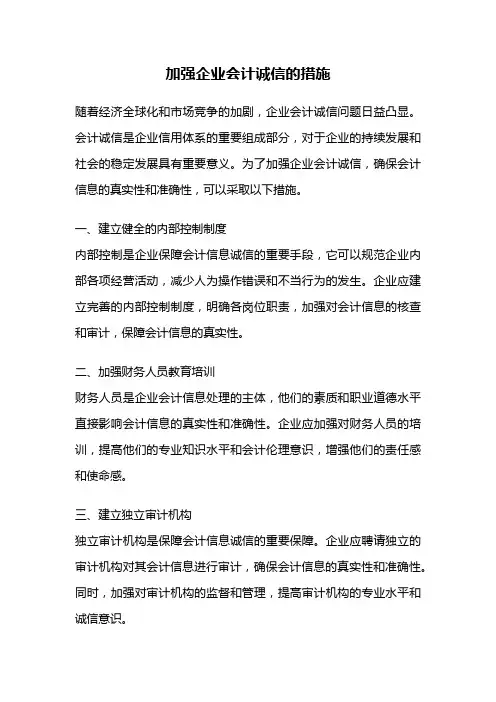 加强企业会计诚信的措施

随着经济全球化和市场竞争的加剧，企业会计诚信问题日益凸显。会计诚信是企业信用体系的重要组成部分，对于企业的持续发展和社会的稳定发展具有重要意义。为了加强企业会计诚信，确保会计信息的真实性和准确性，可以采取以下措施。

一、建立健全的内部控制制度
内部控制是企业保障会计信息诚信的重要手段，它可以规范企业内部各项经营活动，减少人为操作错误和不当行为的发生。企业应建立完善的内部控制制度，明确各岗位职责，加强对会计信息的核查和审计，保障会计信息的真实性。

二、加强财务人员教育培训
财务人员是企业会计信息处理的主体，他们的素质和职业道德水平直接影响会计信息的真实性和准确性。企业应加强对财务人员的培训，提高他们的专业知识水平和会计伦理意识，增强他们的责任感和使命感。

三、建立独立审计机构
独立审计机构是保障会计信息诚信的重要保障。企业应聘请独立的审计机构对其会计信息进行审计，确保会计信息的真实性和准确性。同时，加强对审计机构的监督和管理，提高审计机构的专业水平和诚信意识。